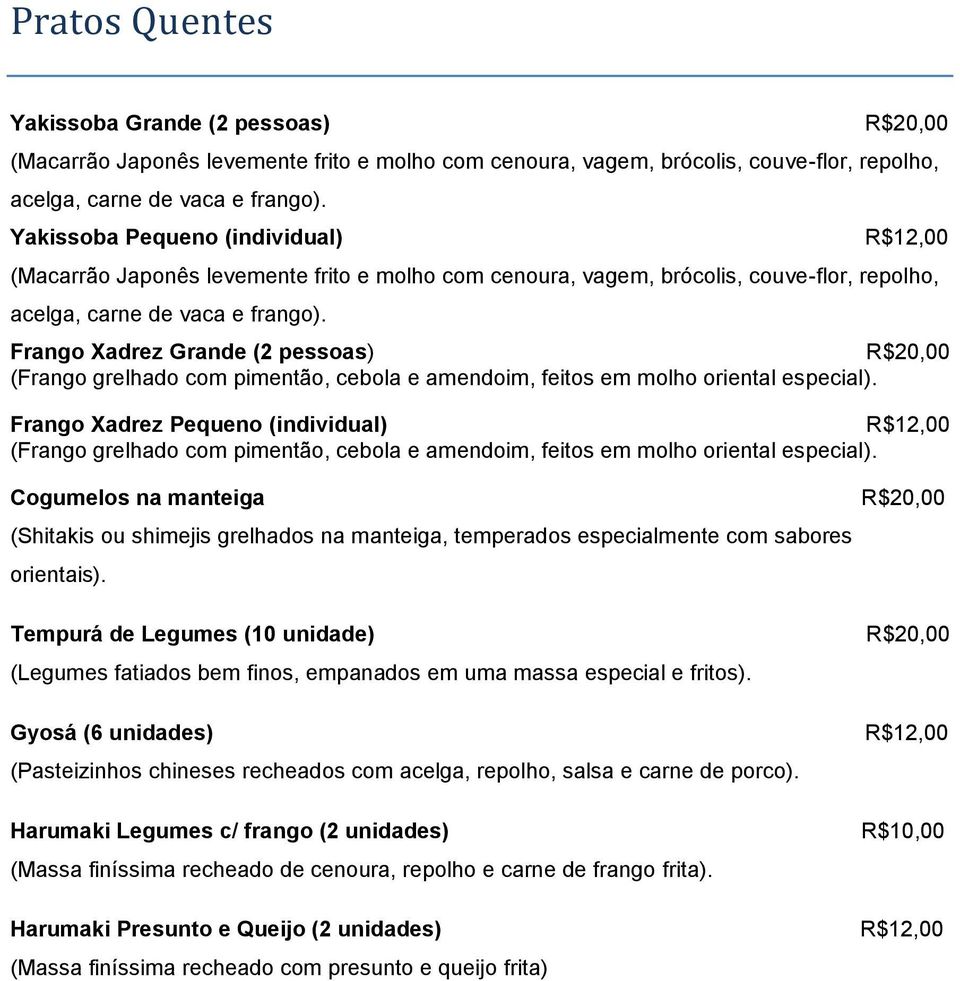 Pratos Quentes

Yakissoba Grande (2 pessoas) R$20,00
(Macarrão Japonês levemente frito e molho com cenoura, vagem, brócolis, couve-flor, repolho, acelga, carne de vaca e frango).

Yakissoba Pequeno (individual) R$12,00
(Macarrão Japonês levemente frito e molho com cenoura, vagem, brócolis, couve-flor, repolho, acelga, carne de vaca e frango).

Frango Xadrez Grande (2 pessoas) R$20,00
(Frango grelhado com pimentão, cebola e amendoim, feitos em molho oriental especial).

Frango Xadrez Pequeno (individual) R$12,00
(Frango grelhado com pimentão, cebola e amendoim, feitos em molho oriental especial).

Cogumelos na manteiga R$20,00
(Shitakis ou shimejis grelhados na manteiga, temperados especialmente com sabores orientais).

Tempurá de Legumes (10 unidade) R$20,00
(Legumes fatiados bem finos, empanados em uma massa especial e fritos).

Gyosá (6 unidades) R$12,00
(Pasteizinhos chineses recheados com acelga, repolho, salsa e carne de porco).

Harumaki Legumes c/ frango (2 unidades) R$10,00
(Massa finíssima recheado de cenoura, repolho e carne de frango frita).

Harumaki Presunto e Queijo (2 unidades) R$12,00
(Massa finíssima recheado com presunto e queijo frita)